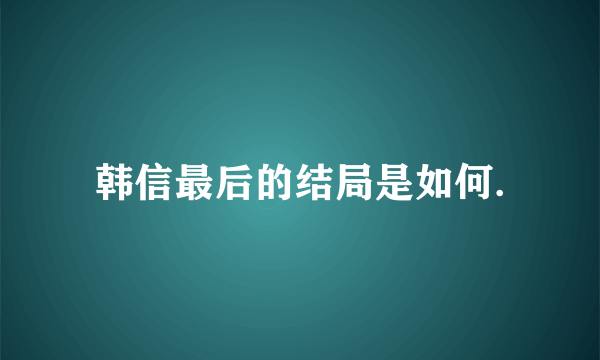 韩信最后的结局是如何.